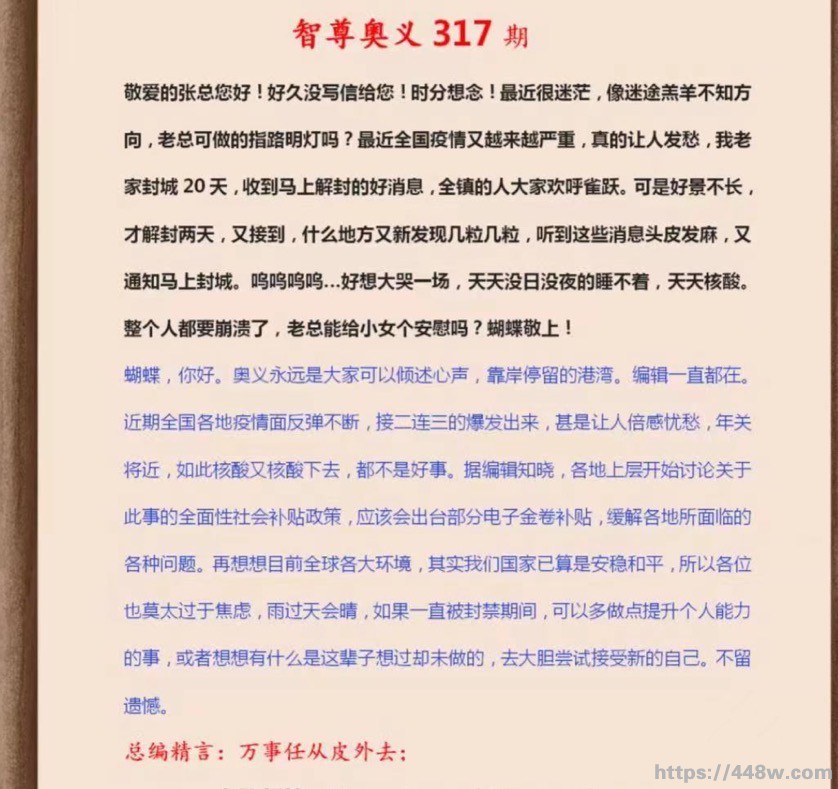 智尊奥义 317 期

敬爱的张总您好！好久没写信给您！时分想念！最近很迷茫，像迷途羔羊不知方向，老总可做的指路明灯吗？最近全国疫情又越来越严重，真的让人发愁，我老家封城 20 天，收到马上解封的好消息，全镇的人大家欢呼雀跃。可是好景不长，才解封两天，又接到，什么地方又新发现几粒几粒，听到这些消息头皮发麻，又通知马上封城。呜呜呜呜…好想大哭一场，天天没日没夜的睡不着，天天核酸。整个人都要崩溃了，老总能给小女个安慰吗？蝴蝶敬上！

蝴蝶，你好。奥义永远是大家可以倾述心声，靠岸停留的港湾。编辑一直都在。近期全国各地疫情面反弹不断，接二连三的爆发出来，甚是让人倍感忧愁，年关将近，如此核酸又核酸下去，都不是好事。据编辑知晓，各地上层开始讨论关于此事的全面性社会补贴政策，应该会出台部分电子金卷补贴，缓解各地所面临的各种问题。再想想目前全球各大环境，其实我们国家已算是安稳和平，所以各位也莫太过于焦虑，雨过天会晴，如果一直被封禁期间，可以多做点提升个人能力的事，或者想想有什么是这辈子想过却未做的，去大胆尝试接受新的自己。不留遗憾。

总编精言：万事任从皮外去；

https://448w.com